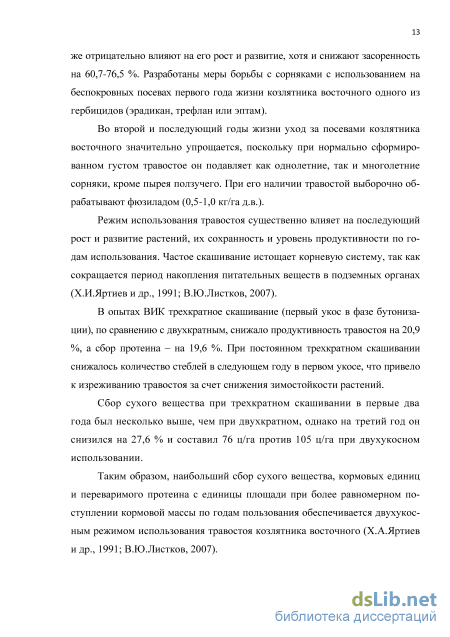 13

же отрицательно влияют на его рост и развитие, хотя и снижают засоренность на 60,7-76,5 %. Разработаны меры борьбы с сорняками с использованием на беспокровных посевах первого года жизни козлятника восточного одного из гербицидов (эрадикан, трефлан или эптам).

Во второй и последующий годы жизни уход за посевами козлятника восточного значительно упрощается, поскольку при нормально сформированном густом травостое он подавляет как однолетние, так и многолетние сорняки, кроме пырея ползучего. При его наличии травостой выборочно обрабатывают фюзиладом (0,5-1,0 кг/га д.в.).

Режим использования травостоя существенно влияет на последующий рост и развитие растений, их сохранность и уровень продуктивности по годам использования. Частое скашивание истощает корневую систему, так как сокращается период накопления питательных веществ в подземных органах (Х.И.Яртиев и др., 1991; В.Ю.Листков, 2007).

В опытах ВИК трехкратное скашивание (первый укос в фазе бутонизации), по сравнению с двухкратным, снижало продуктивность травостоя на 20,9 %, а сбор протеина – на 19,6 %. При постоянном трехкратном скашивании снижалось количество стеблей в следующем году в первом укосе, что привело к изреживанию травостоя за счет снижения зимостойкости растений.

Сбор сухого вещества при трехкратном скашивании в первые два года был несколько выше, чем при двухкратном, однако на третий год он снизился на 27,6 % и составил 76 ц/га против 105 ц/га при двухукосном использовании.

Таким образом, наибольший сбор сухого вещества, кормовых единиц и переваримого протеина с единицы площади при более равномерном поступлении кормовой массы по годам пользования обеспечивается двухукосным режимом использования травостоя козлятника восточного (Х.А.Яртиев и др., 1991; В.Ю.Листков, 2007).

dsLib.net
библиотека диссертаций